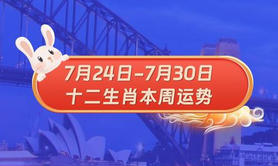 7月24日-7月30日
十二生肖本周运势